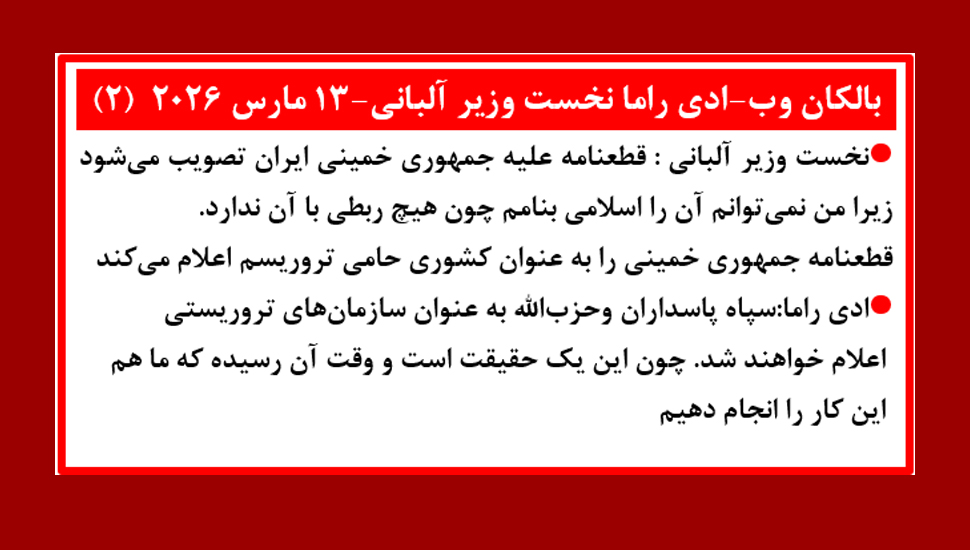 بالکان وب-ادی راما نخست وزیر آلبانی-۱۳ مارس ۲۰۲۶ (۲)

• نخست وزیر آلبانی : قطعنامه علیه جمهوری خمینی ایران تصویب می‌شود زیرا من نمی‌توانم آن را اسلامی بنامم چون هیچ ربطی با آن ندارد. قطعنامه جمهوری خمینی را به عنوان کشوری حامی تروریسم اعلام می‌کند

• ادی راما:سپاه پاسداران وحزب‌الله به عنوان سازمان‌های تروریستی اعلام خواهند شد. چون این یک حقیقت است و وقت آن رسیده که ما هم این کار را انجام دهیم